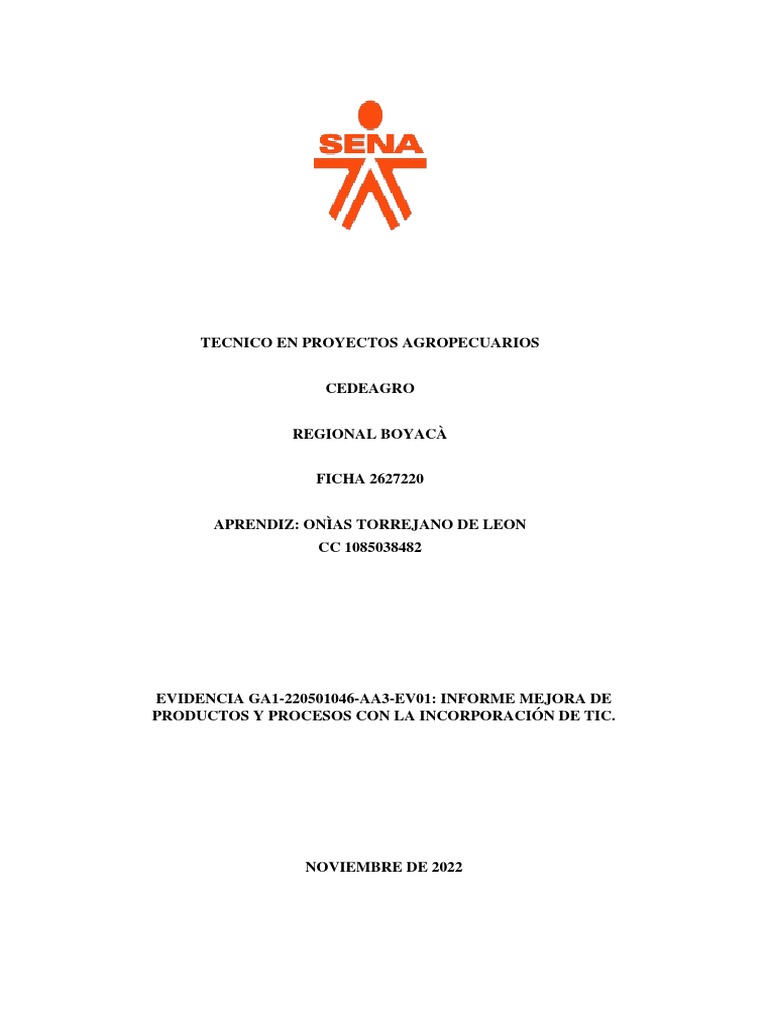 SENA

TECNICO EN PROYECTOS AGROPECUARIOS

CEDEAGRO

REGIONAL BOYACÀ

FICHA 2627220

APRENDIZ: ONÌAS TORREJANO DE LEON
CC 1085038482

EVIDENCIA GA1-220501046-AA3-EV01: INFORME MEJORA DE PRODUCTOS Y PROCESOS CON LA INCORPORACIÓN DE TIC.

NOVIEMBRE DE 2022